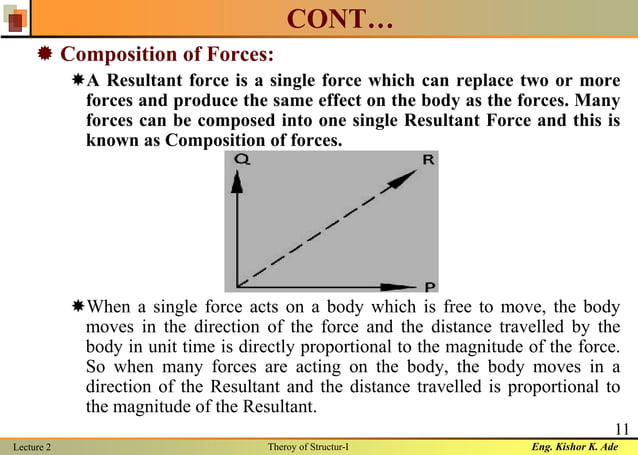 CONT…

Composition of Forces:

A Resultant force is a single force which can replace two or more forces and produce the same effect on the body as the forces. Many forces can be composed into one single Resultant Force and this is known as Composition of forces.

Q

R

P

When a single force acts on a body which is free to move, the body moves in the direction of the force and the distance travelled by the body in unit time is directly proportional to the magnitude of the force. So when many forces are acting on the body, the body moves in a direction of the Resultant and the distance travelled is proportional to the magnitude of the Resultant.

11

Lecture 2

Theroy of Structur-I

Eng. Kishor K. Ade